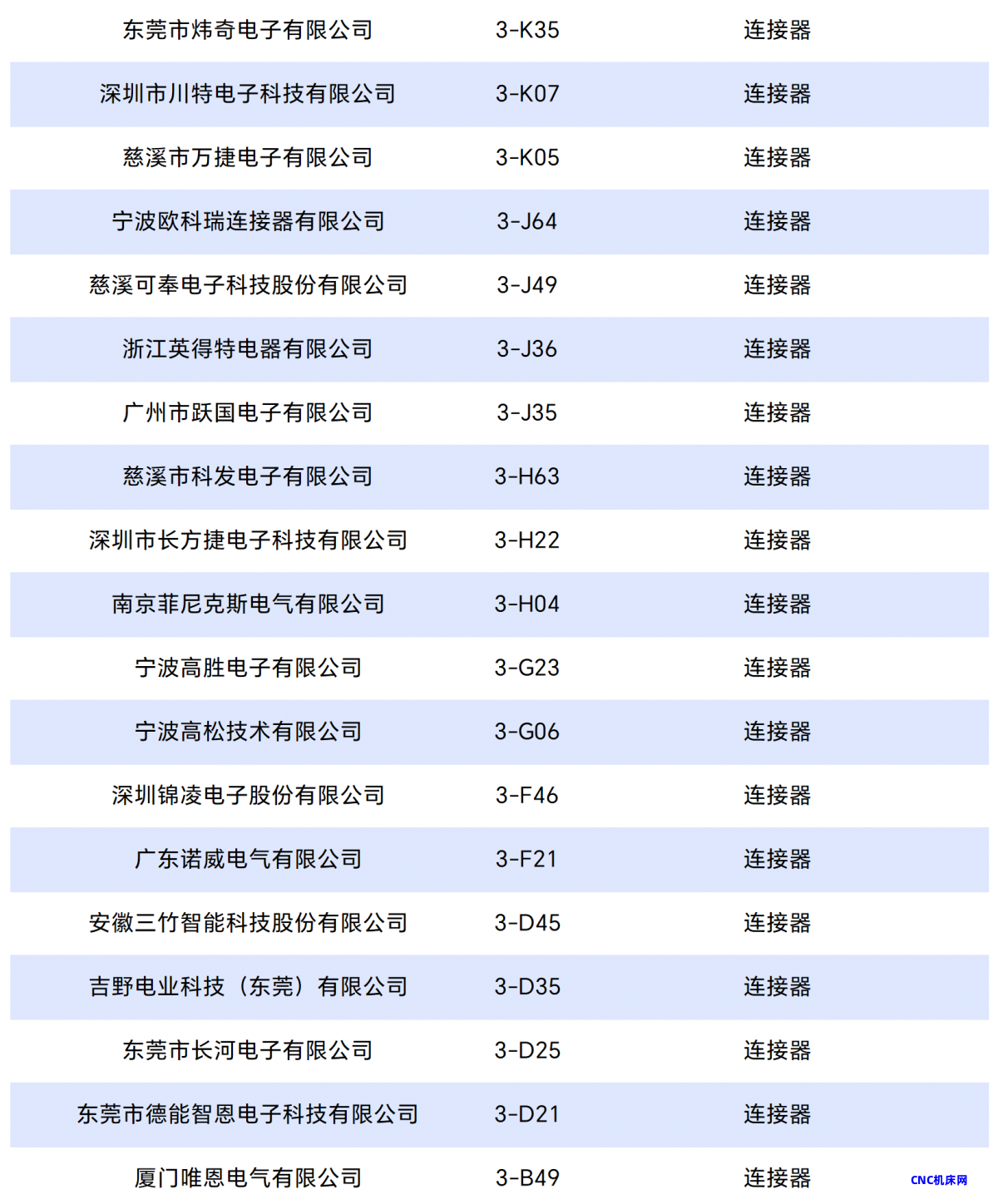 | 东莞市炜奇电子有限公司 | 3-K35 | 连接器 |
|---|---|---|
| 深圳市川特电子科技有限公司 | 3-K07 | 连接器 |
| 慈溪市万捷电子有限公司 | 3-K05 | 连接器 |
| 宁波欧科瑞连接器有限公司 | 3-J64 | 连接器 |
| 慈溪可奉电子科技股份有限公司 | 3-J49 | 连接器 |
| 浙江英得特电器有限公司 | 3-J36 | 连接器 |
| 广州市跃国电子有限公司 | 3-J35 | 连接器 |
| 慈溪市科发电子有限公司 | 3-H63 | 连接器 |
| 深圳市长方捷电子科技有限公司 | 3-H22 | 连接器 |
| 南京菲尼克斯电气有限公司 | 3-H04 | 连接器 |
| 宁波高胜电子有限公司 | 3-G23 | 连接器 |
| 宁波高松技术有限公司 | 3-G06 | 连接器 |
| 深圳锦凌电子股份有限公司 | 3-F46 | 连接器 |
| 广东诺威电气有限公司 | 3-F21 | 连接器 |
| 安徽三竹智能科技股份有限公司 | 3-D45 | 连接器 |
| 吉野电业科技（东莞）有限公司 | 3-D35 | 连接器 |
| 东莞市长河电子有限公司 | 3-D25 | 连接器 |
| 东莞市德能智恩电子科技有限公司 | 3-D21 | 连接器 |
| 厦门唯恩电气有限公司 | 3-B49 | 连接器 |

CNC机床网